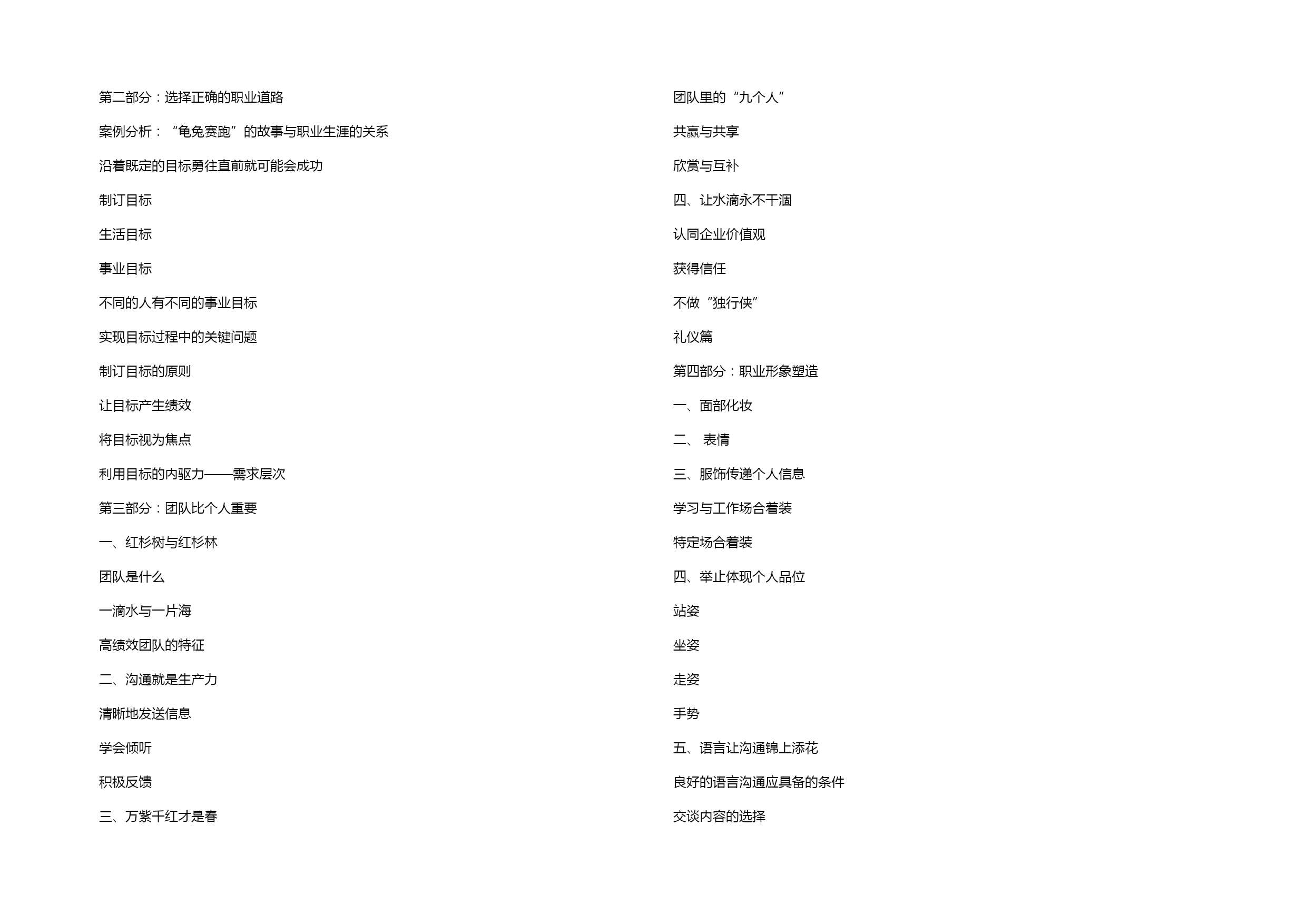 第二部分：选择正确的职业道路

案例分析：“龟兔赛跑”的故事与职业生涯的关系

沿着既定的目标勇往直前就可能会成功

制订目标

生活目标

事业目标

不同的人有不同的事业目标

实现目标过程中的关键问题

制订目标的原则

让目标产生绩效

将目标视为焦点

利用目标的内驱力——需求层次

第三部分：团队比个人重要

一、红杉树与红杉林

团队是什么

一滴水与一片海

高绩效团队的特征

二、沟通就是生产力

清晰地发送信息

学会倾听

积极反馈

三、万紫千红才是春

团队里的“九个人”

共赢与共享

欣赏与互补

四、让水滴永不干涸

认同企业价值观

获得信任

不做“独行侠”

礼仪篇

第四部分：职业形象塑造

一、面部化妆

二、 表情

三、服饰传递个人信息

学习与工作场合着装

特定场合着装

四、举止体现个人品位

站姿

坐姿

走姿

手势

五、语言让沟通锦上添花

良好的语言沟通应具备的条件

交谈内容的选择